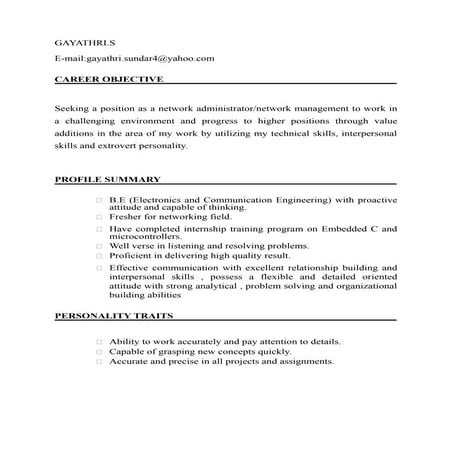 GAYATHRI.S

E-mail:gayathri.sundar4@yahoo.com

CAREER OBJECTIVE

Seeking a position as a network administrator/network management to work in a challenging environment and progress to higher positions through value additions in the area of my work by utilizing my technical skills, interpersonal skills and extrovert personality.

PROFILE SUMMARY

□ B.E (Electronics and Communication Engineering) with proactive attitude and capable of thinking.
□ Fresher for networking field.
□ Have completed internship training program on Embedded C and microcontrollers.
□ Well verse in listening and resolving problems.
□ Proficient in delivering high quality result.
□ Effective communication with excellent relationship building and interpersonal skills , possess a flexible and detailed oriented attitude with strong analytical , problem solving and organizational building abilities

PERSONALITY TRAITS

□ Ability to work accurately and pay attention to details.
□ Capable of grasping new concepts quickly.
□ Accurate and precise in all projects and assignments.